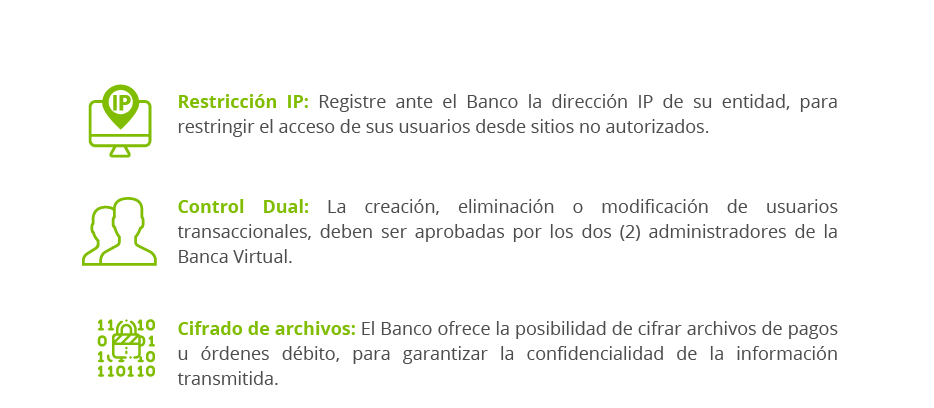 IP

Restricción IP: Registre ante el Banco la dirección IP de su entidad, para restringir el acceso de sus usuarios desde sitios no autorizados.

Control Dual: La creación, eliminación o modificación de usuarios transaccionales, deben ser aprobadas por los dos (2) administradores de la Banca Virtual.

Cifrado de archivos: El Banco ofrece la posibilidad de cifrar archivos de pagos u órdenes débito, para garantizar la confidencialidad de la información transmitida.